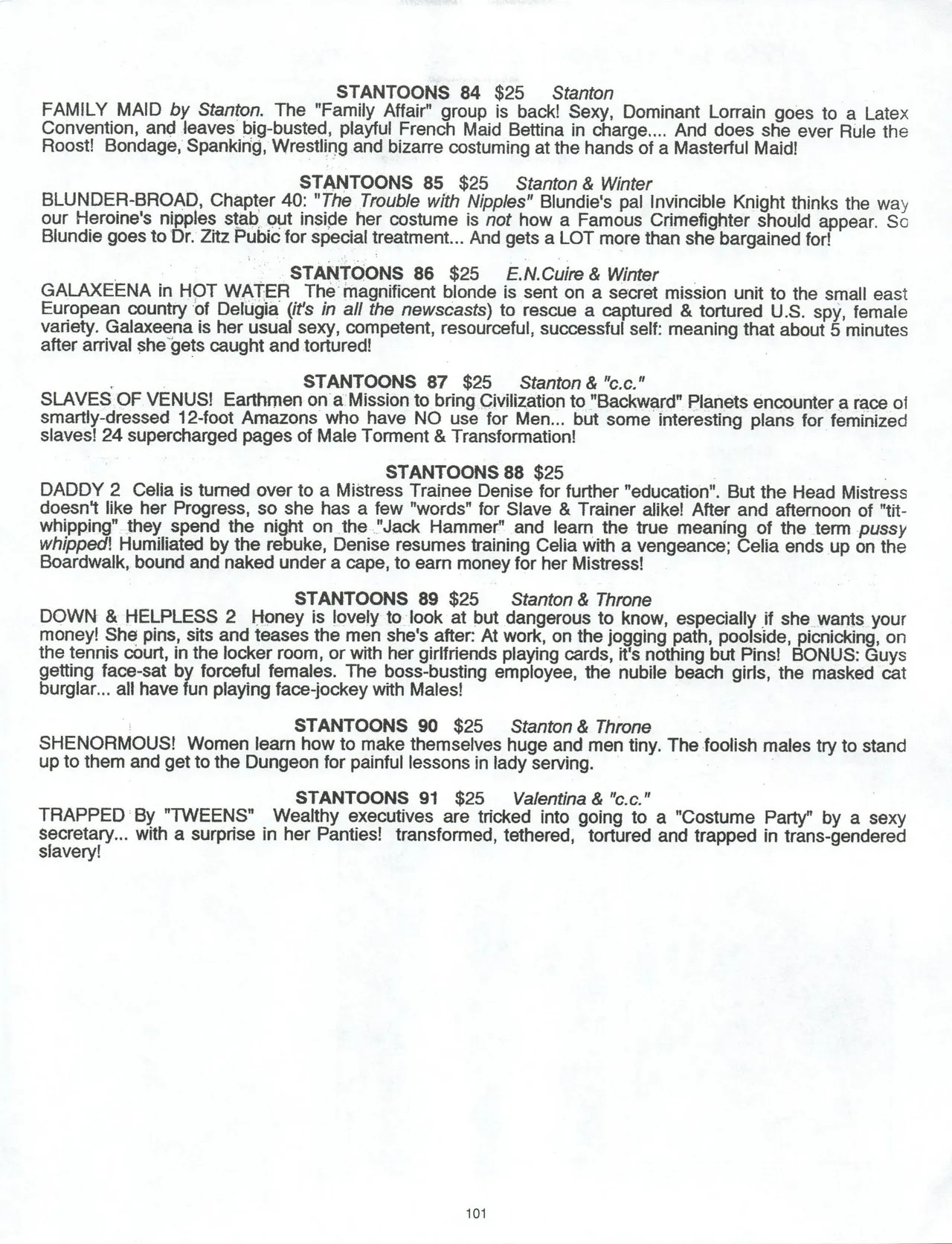 STANTOONS 84 $25 Stanton
FAMILY MAID by Stanton. The "Family Affair" group is back! Sexy, Dominant Lorrain goes to a Latex Convention, and leaves big-busted, playful French Maid Bettina in charge.... And does she ever Rule the Roost! Bondage, Spanking, Wrestling and bizarre costuming at the hands of a Masterful Maid!

STANTOONS 85 $25 Stanton & Winter
BLUNDER-BROAD, Chapter 40: "The Trouble with Nipples" Blundie's pal Invincible Knight thinks the way our Heroine's nipples stab out inside her costume is not how a Famous Crimefighter should appear. So Blundie goes to Dr. Zitz Pubic for special treatment... And gets a LOT more than she bargained for!

STANTOONS 86 $25 E.N.Cuire & Winter
GALAXEENA in HOT WATER The magnificent blonde is sent on a secret mission unit to the small east European country of Delugia (it's in all the newscasts) to rescue a captured & tortured U.S. spy, female variety. Galaxeena is her usual sexy, competent, resourceful, successful self: meaning that about 5 minutes after arrival she gets caught and tortured!

STANTOONS 87 $25 Stanton & "c.c."
SLAVES OF VENUS! Earthmen on a Mission to bring Civilization to "Backward" Planets encounter a race of smartly-dressed 12-foot Amazons who have NO use for Men... but some interesting plans for feminized slaves! 24 supercharged pages of Male Torment & Transformation!

STANTOONS 88 $25
DADDY 2 Celia is turned over to a Mistress Trainee Denise for further "education". But the Head Mistress doesn't like her Progress, so she has a few "words" for Slave & Trainer alike! After and afternoon of "tit-whipping" they spend the night on the "Jack Hammer" and learn the true meaning of the term pussy whipped! Humiliated by the rebuke, Denise resumes training Celia with a vengeance; Celia ends up on the Boardwalk, bound and naked under a cape, to earn money for her Mistress!

STANTOONS 89 $25 Stanton & Throne
DOWN & HELPLESS 2 Honey is lovely to look at but dangerous to know, especially if she wants your money! She pins, sits and teases the men she's after: At work, on the jogging path, poolside, picnicking, on the tennis court, in the locker room, or with her girlfriends playing cards, it's nothing but Pins! BONUS: Guys getting face-sat by forceful females. The boss-busting employee, the nubile beach girls, the masked cat burglar... all have fun playing face-jockey with Males!

STANTOONS 90 $25 Stanton & Throne
SHENORMOUS! Women learn how to make themselves huge and men tiny. The foolish males try to stand up to them and get to the Dungeon for painful lessons in lady serving.

STANTOONS 91 $25 Valentina & "c.c."
TRAPPED By "TWEENS" Wealthy executives are tricked into going to a "Costume Party" by a sexy secretary... with a surprise in her Panties! transformed, tethered, tortured and trapped in trans-gendered slavery!

101